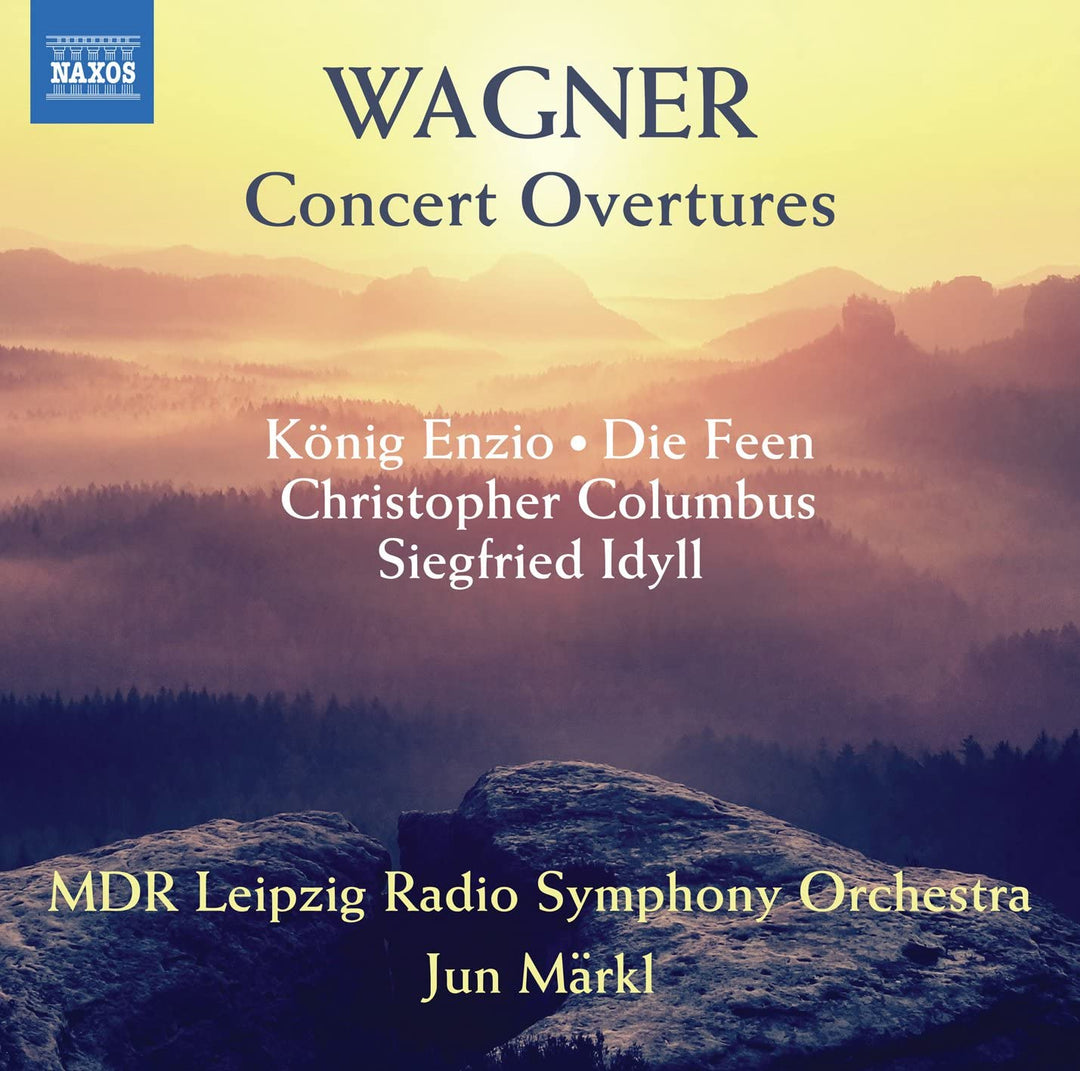 NAXOS

WAGNER
Concert Overtures

König Enzio • Die Feen
Christopher Columbus
Siegfried Idyll

MDR Leipzig Radio Symphony Orchestra
Jun Märkl